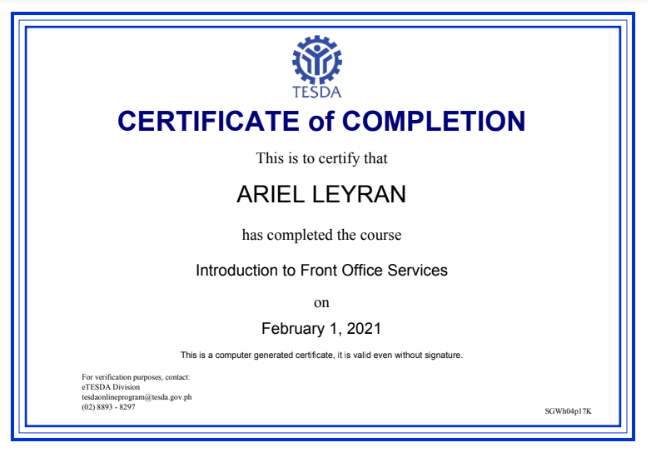 TESDA

CERTIFICATE of COMPLETION

This is to certify that

ARIEL LEYRAN

has completed the course

Introduction to Front Office Services

on

February 1, 2021

This is a computer generated certificate, it is valid even without signature.

For verification purposes, contact:
eTESDA Division
tesdaonlineprogram@tesda.gov.ph
(02) 8893 - 8297

SGWh04p17K